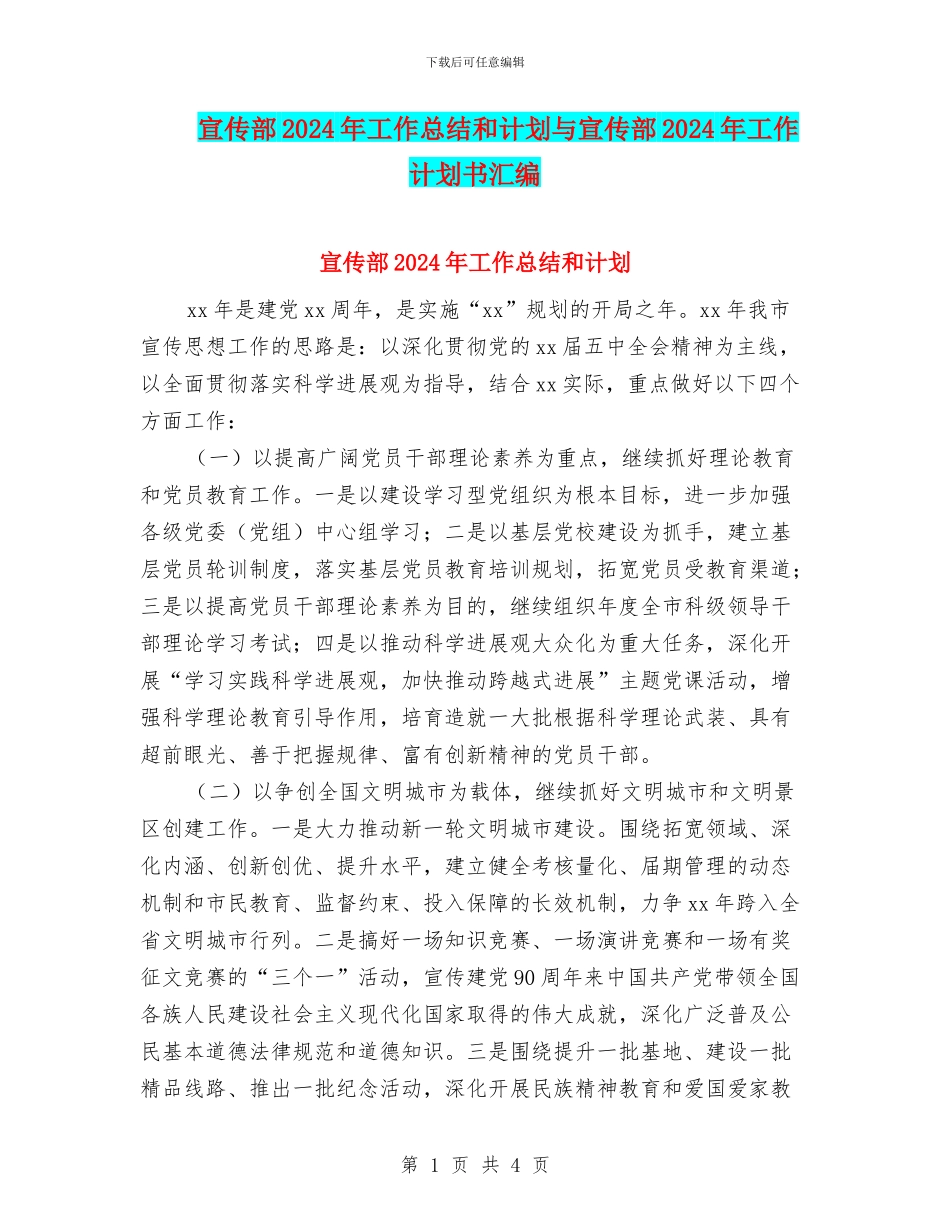 下载后可任意编辑

宣传部2024年工作总结和计划与宣传部2024年工作计划书汇编

宣传部2024年工作总结和计划

xx年是建党xx周年，是实施“xx”规划的开局之年。xx年我市宣传思想工作的思路是：以深化贯彻党的xx届五中全会精神为主线，以全面贯彻落实科学进展观为指导，结合xx实际，重点做好以下四个方面工作：

（一）以提高广阔党员干部理论素养为重点，继续抓好理论教育和党员教育工作。一是以建设学习型党组织为根本目标，进一步加强各级党委（党组）中心组学习；二是以基层党校建设为抓手，建立基层党员轮训制度，落实基层党员教育培训规划，拓宽党员受教育渠道；三是以提高党员干部理论素养为目的，继续组织年度全市科级领导干部理论学习考试；四是以推动科学进展观大众化为重大任务，深化开展“学习实践科学进展观，加快推动跨越式进展”主题党课活动，增强科学理论教育引导作用，培育造就一大批根据科学理论武装、具有超前眼光、善于把握规律、富有创新精神的党员干部。

（二）以争创全国文明城市为载体，继续抓好文明城市和文明景区创建工作。一是大力推动新一轮文明城市建设。围绕拓宽领域、深化内涵、创新创优、提升水平，建立健全考核量化、届期管理的动态机制和市民教育、监督约束、投入保障的长效机制，力争xx年跨入全省文明城市行列。二是搞好一场知识竞赛、一场演讲竞赛和一场有奖征文竞赛的“三个一”活动，宣传建党90周年来中国共产党带领全国各族人民建设社会主义现代化国家取得的伟大成就，深化广泛普及公民基本道德法律规范和道德知识。三是围绕提升一批基地、建设一批精品线路、推出一批纪念活动，深化开展民族精神教育和爱国爱家教

第 1 页 共 4 页